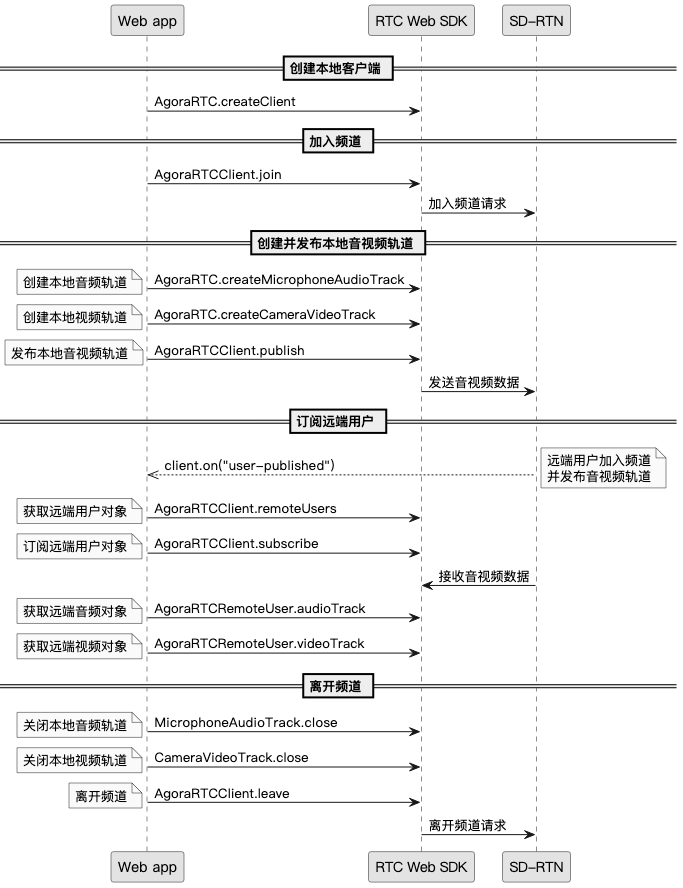 Web app
RTC Web SDK
SD-RTN

创建本地客户端

AgoraRTC.createClient

加入频道

AgoraRTCClient.join

加入频道请求

创建并发布本地音视频轨道

创建本地音频轨道
AgoraRTC.createMicrophoneAudioTrack

创建本地视频轨道
AgoraRTC.createCameraVideoTrack

发布本地音视频轨道
AgoraRTCClient.publish

发送音视频数据

订阅远端用户

client.on("user-published")

远端用户加入频道
并发布音视频轨道

获取远端用户对象
AgoraRTCClient.remoteUsers

订阅远端用户对象
AgoraRTCClient.subscribe

接收音视频数据

获取远端音频对象
AgoraRTCRemoteUser.audioTrack

获取远端视频对象
AgoraRTCRemoteUser.videoTrack

离开频道

关闭本地音频轨道
MicrophoneAudioTrack.close

关闭本地视频轨道
CameraVideoTrack.close

离开频道
AgoraRTCClient.leave

离开频道请求

Web app
RTC Web SDK
SD-RTN